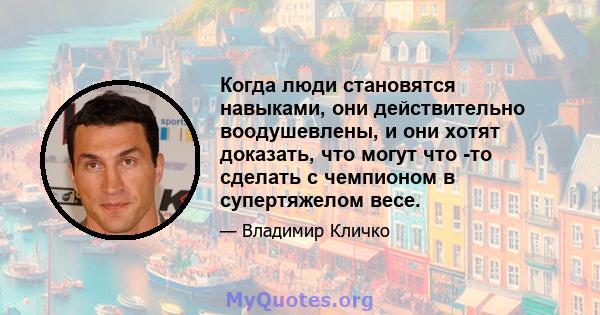 Когда люди становятся навыками, они действительно воодушевлены, и они хотят доказать, что могут что -то сделать с чемпионом в супертяжелом весе.

— Владимир Кличко

MyQuotes.org